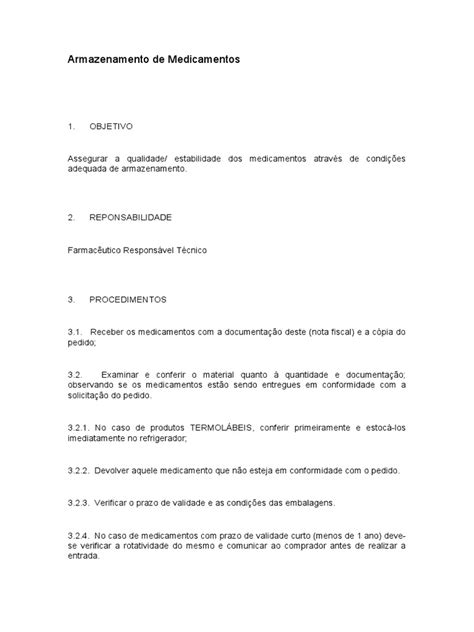 Armazenamento de Medicamentos

1. OBJETIVO

Assegurar a qualidade/ estabilidade dos medicamentos através de condições adequada de armazenamento.

2. REPONSABILIDADE

Farmacêutico Responsável Técnico

3. PROCEDIMENTOS

3.1. Receber os medicamentos com a documentação deste (nota fiscal) e a cópia do pedido;

3.2. Examinar e conferir o material quanto à quantidade e documentação; observando se os medicamentos estão sendo entregues em conformidade com a solicitação do pedido.

3.2.1. No caso de produtos TERMOLÁBEIS, conferir primeiramente e estocá-los imediatamente no refrigerador;

3.2.2. Devolver aquele medicamento que não esteja em conformidade com o pedido.

3.2.3. Verificar o prazo de validade e as condições das embalagens.

3.2.4. No caso de medicamentos com prazo de validade curto (menos de 1 ano) deve-se verificar a rotatividade do mesmo e comunicar ao comprador antes de realizar a entrada.